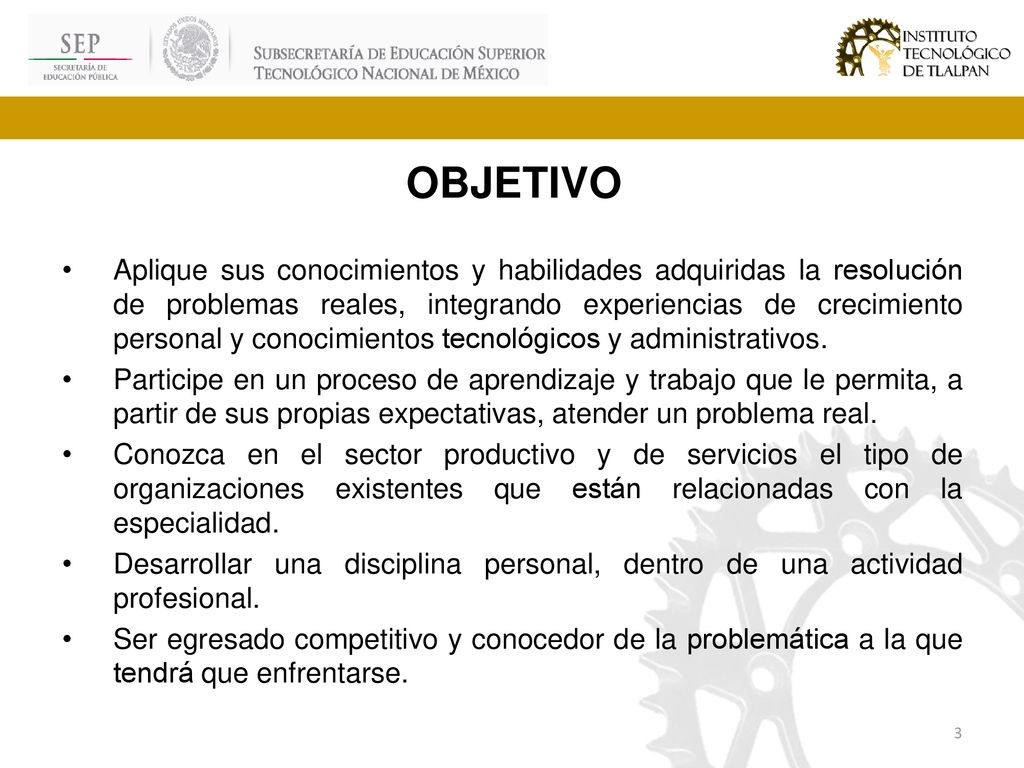 SEP
SECRETARÍA DE EDUCACIÓN PÚBLICA

SUBSECRETARÍA DE EDUCACIÓN SUPERIOR
TECNOLÓGICO NACIONAL DE MÉXICO

INSTITUTO TECNOLÓGICO DE TLALPAN

OBJETIVO

• Aplique sus conocimientos y habilidades adquiridas la resolución de problemas reales, integrando experiencias de crecimiento personal y conocimientos tecnológicos y administrativos.
• Participe en un proceso de aprendizaje y trabajo que le permita, a partir de sus propias expectativas, atender un problema real.
• Conozca en el sector productivo y de servicios el tipo de organizaciones existentes que están relacionadas con la especialidad.
• Desarrollar una disciplina personal, dentro de una actividad profesional.
• Ser egresado competitivo y conocedor de la problemática a la que tendrá que enfrentarse.

3